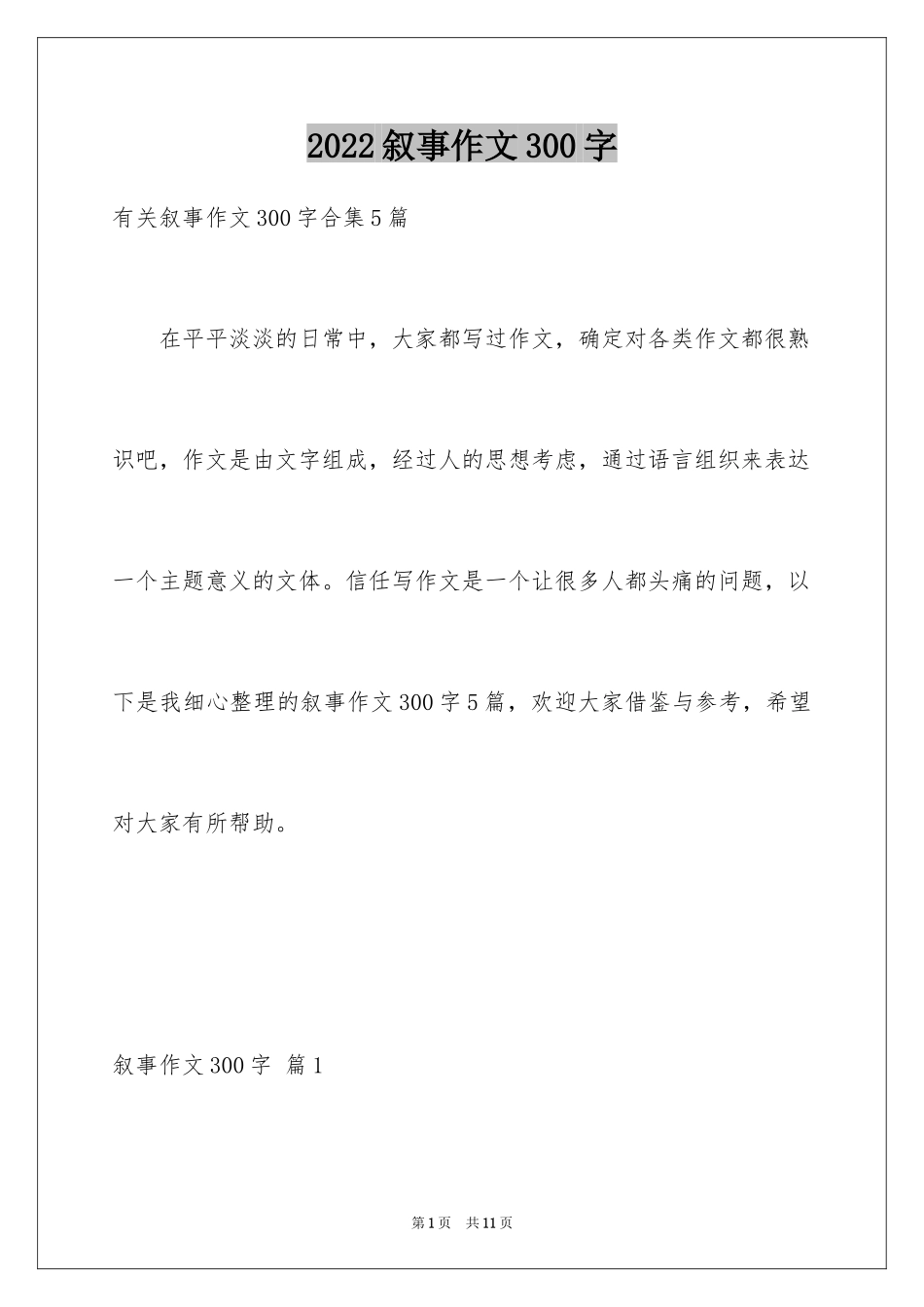 2022叙事作文300字

有关叙事作文300字合集5篇

在平平淡淡的日常中，大家都写过作文，确定对各类作文都很熟识吧，作文是由文字组成，经过人的思想考虑，通过语言组织来表达一个主题意义的文体。信任写作文是一个让很多人都头痛的问题，以下是我细心整理的叙事作文300字5篇，欢迎大家借鉴与参考，希望对大家有所帮助。

叙事作文300字 篇1

第1页 共11页